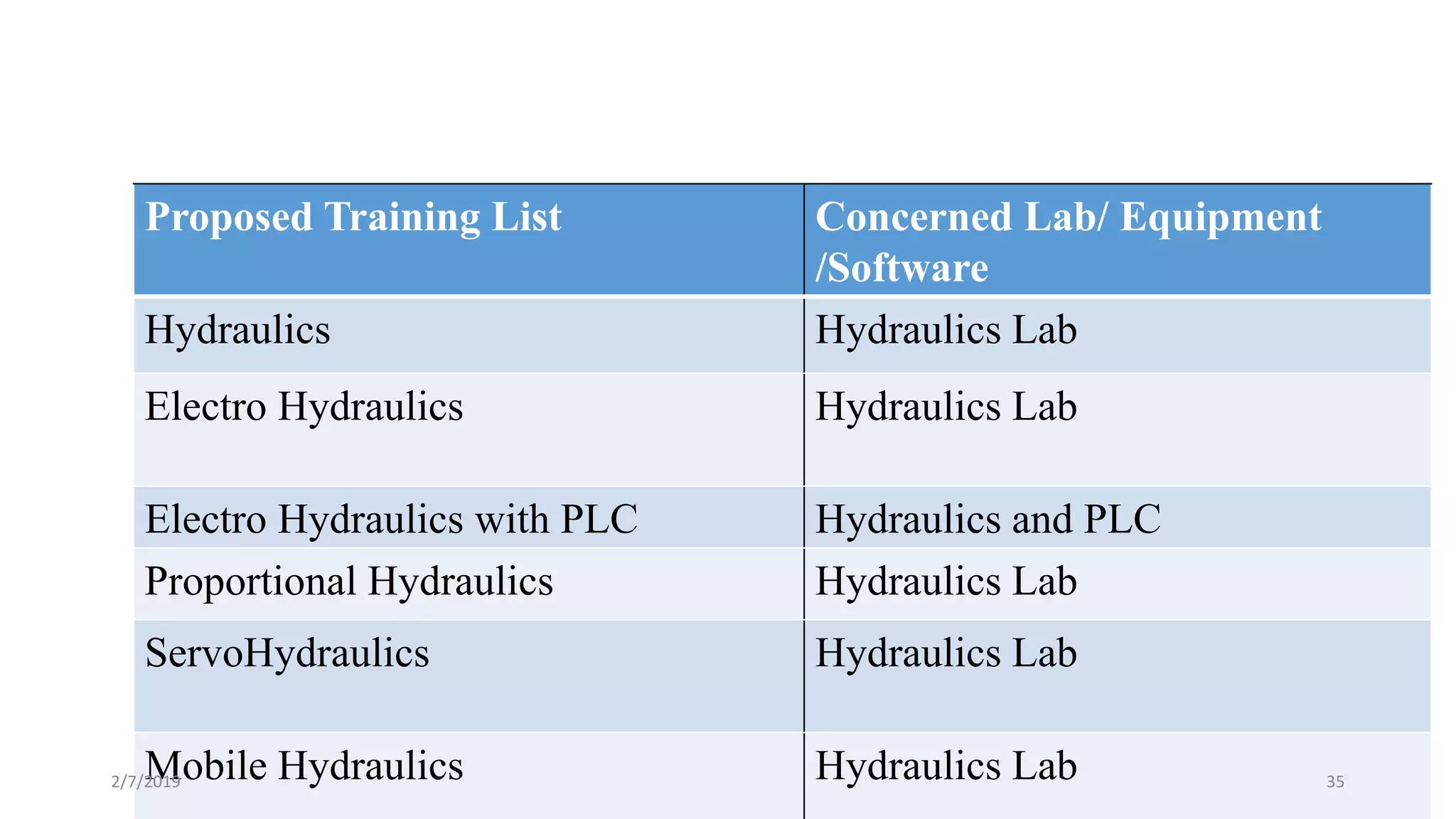 | Proposed Training List | Concerned Lab/ Equipment /Software |
|---|---|
| Hydraulics | Hydraulics Lab |
| Electro Hydraulics | Hydraulics Lab |
| Electro Hydraulics with PLC | Hydraulics and PLC |
| Proportional Hydraulics | Hydraulics Lab |
| ServoHydraulics | Hydraulics Lab |
| Mobile Hydraulics | Hydraulics Lab |

2/7/2019

35